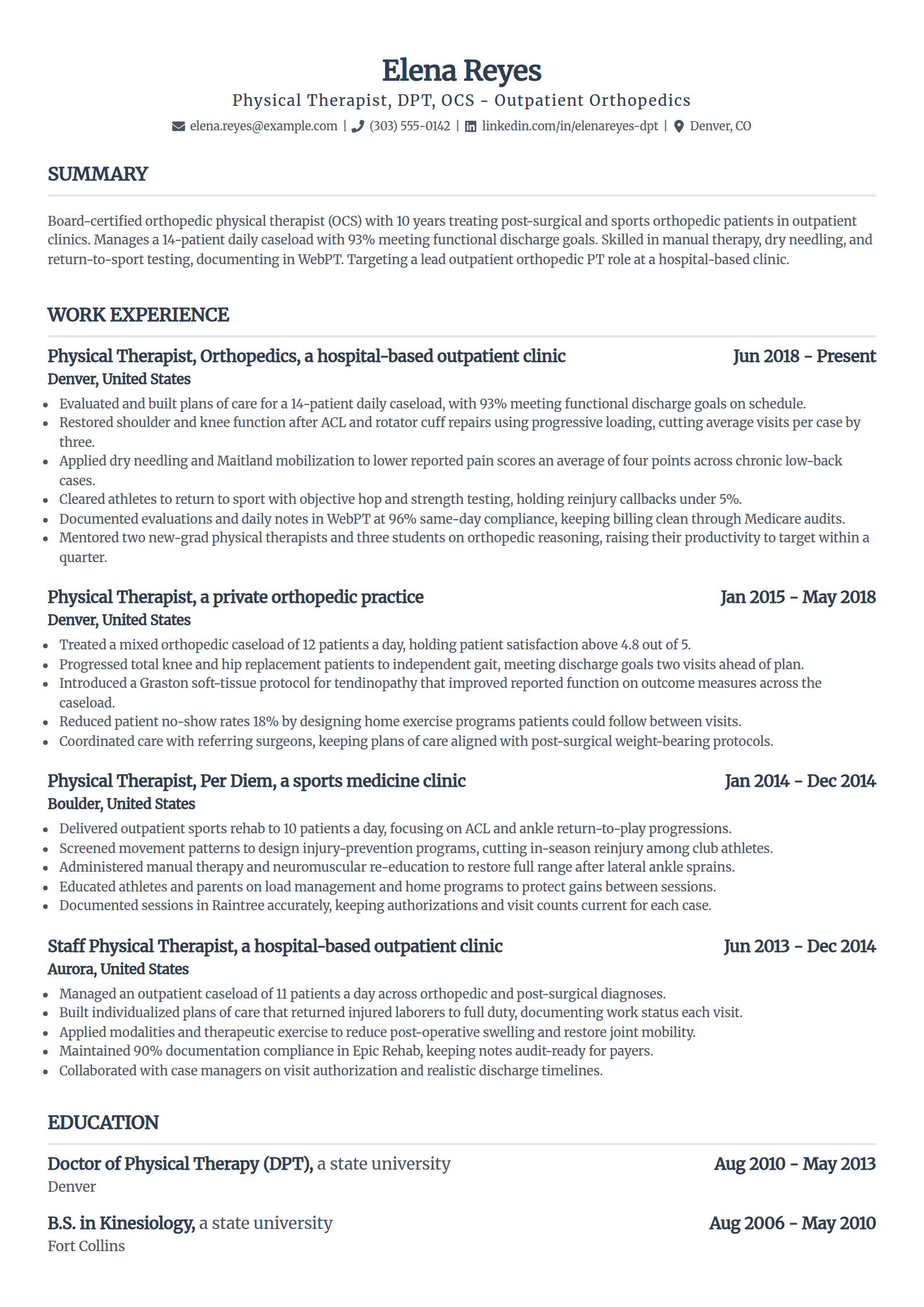 Elena Reyes

Physical Therapist, DPT, OCS - Outpatient Orthopedics

elena.reyes@example.com | (303) 555-0142 | linkedin.com/in/elenareyes-dpt | Denver, CO

SUMMARY

Board-certified orthopedic physical therapist (OCS) with 10 years treating post-surgical and sports orthopedic patients in outpatient clinics. Manages a 14-patient daily caseload with 93% meeting functional discharge goals. Skilled in manual therapy, dry needling, and return-to-sport testing, documenting in WebPT. Targeting a lead outpatient orthopedic PT role at a hospital-based clinic.

WORK EXPERIENCE

Physical Therapist, Orthopedics, a hospital-based outpatient clinic
Jun 2018 - Present
Denver, United States

- Evaluated and built plans of care for a 14-patient daily caseload, with 93% meeting functional discharge goals on schedule.
- Restored shoulder and knee function after ACL and rotator cuff repairs using progressive loading, cutting average visits per case by three.
- Applied dry needling and Maitland mobilization to lower reported pain scores an average of four points across chronic low-back cases.
- Cleared athletes to return to sport with objective hop and strength testing, holding reinjury callbacks under 5%.
- Documented evaluations and daily notes in WebPT at 96% same-day compliance, keeping billing clean through Medicare audits.
- Mentored two new-grad physical therapists and three students on orthopedic reasoning, raising their productivity to target within a quarter.

Physical Therapist, a private orthopedic practice
Jan 2015 - May 2018
Denver, United States

- Treated a mixed orthopedic caseload of 12 patients a day, holding patient satisfaction above 4.8 out of 5.
- Progressed total knee and hip replacement patients to independent gait, meeting discharge goals two visits ahead of plan.
- Introduced a Graston soft-tissue protocol for tendinopathy that improved reported function on outcome measures across the caseload.
- Reduced patient no-show rates 18% by designing home exercise programs patients could follow between visits.
- Coordinated care with referring surgeons, keeping plans of care aligned with post-surgical weight-bearing protocols.

Physical Therapist, Per Diem, a sports medicine clinic
Jan 2014 - Dec 2014
Boulder, United States

- Delivered outpatient sports rehab to 10 patients a day, focusing on ACL and ankle return-to-play progressions.
- Screened movement patterns to design injury-prevention programs, cutting in-season reinjury among club athletes.
- Administered manual therapy and neuromuscular re-education to restore full range after lateral ankle sprains.
- Educated athletes and parents on load management and home programs to protect gains between sessions.
- Documented sessions in Raintree accurately, keeping authorizations and visit counts current for each case.

Staff Physical Therapist, a hospital-based outpatient clinic
Jun 2013 - Dec 2014
Aurora, United States

- Managed an outpatient caseload of 11 patients a day across orthopedic and post-surgical diagnoses.
- Built individualized plans of care that returned injured laborers to full duty, documenting work status each visit.
- Applied modalities and therapeutic exercise to reduce post-operative swelling and restore joint mobility.
- Maintained 90% documentation compliance in Epic Rehab, keeping notes audit-ready for payers.
- Collaborated with case managers on visit authorization and realistic discharge timelines.

EDUCATION

Doctor of Physical Therapy (DPT), a state university
Aug 2010 - May 2013
Denver

B.S. in Kinesiology, a state university
Aug 2006 - May 2010
Fort Collins